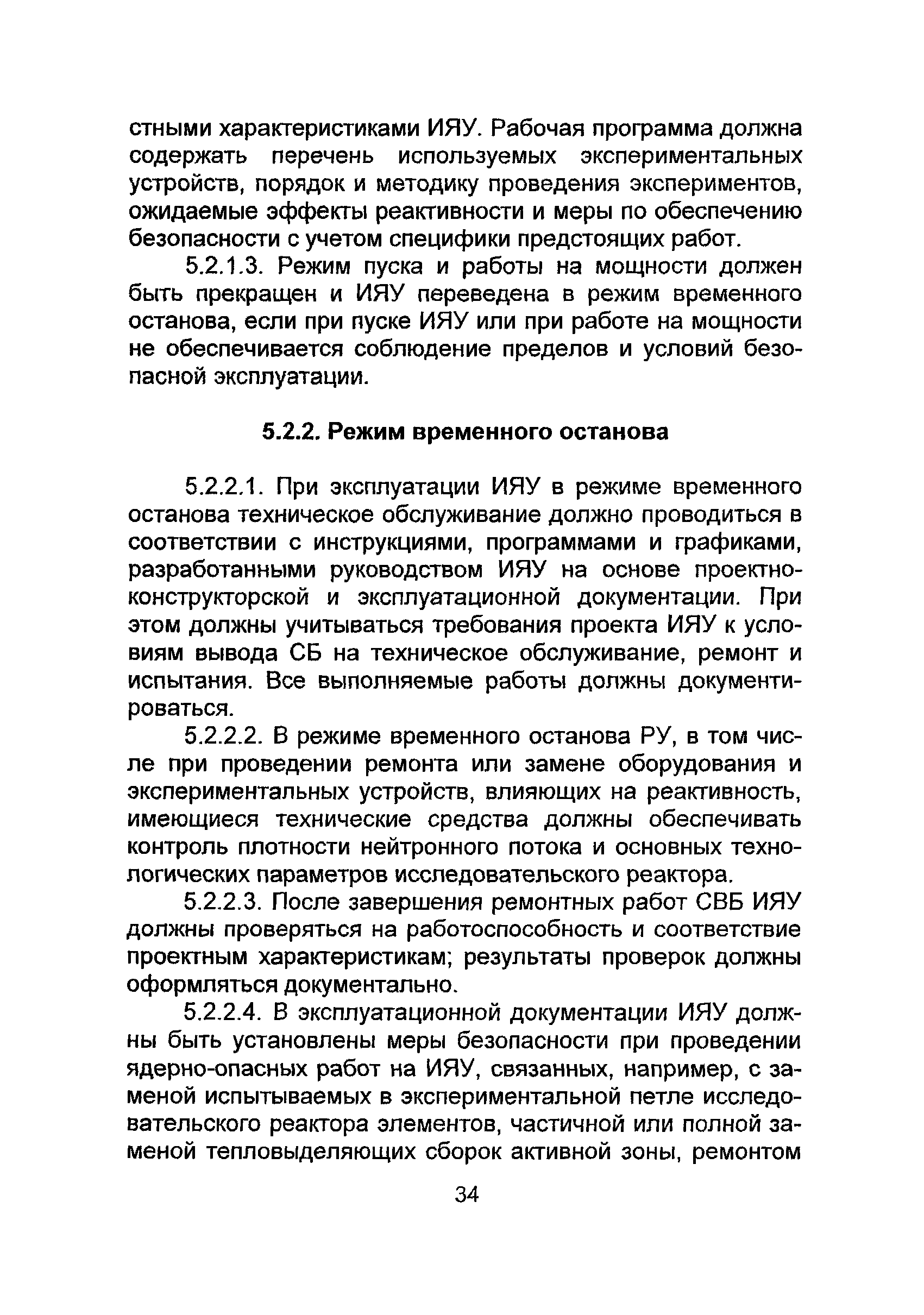 стными характеристиками ИЯУ. Рабочая программа должна содержать перечень используемых экспериментальных устройств, порядок и методику проведения экспериментов, ожидаемые эффекты реактивности и меры по обеспечению безопасности с учетом специфики предстоящих работ.

5.2.1.3. Режим пуска и работы на мощности должен быть прекращен и ИЯУ переведена в режим временного останова, если при пуске ИЯУ или при работе на мощности не обеспечивается соблюдение пределов и условий безопасной эксплуатации.

5.2.2. Режим временного останова

5.2.2.1. При эксплуатации ИЯУ в режиме временного останова техническое обслуживание должно проводиться в соответствии с инструкциями, программами и графиками, разработанными руководством ИЯУ на основе проектно-конструкторской и эксплуатационной документации. При этом должны учитываться требования проекта ИЯУ к условиям вывода СБ на техническое обслуживание, ремонт и испытания. Все выполняемые работы должны документироваться.

5.2.2.2. В режиме временного останова РУ, в том числе при проведении ремонта или замене оборудования и экспериментальных устройств, влияющих на реактивность, имеющиеся технические средства должны обеспечивать контроль плотности нейтронного потока и основных технологических параметров исследовательского реактора.

5.2.2.3. После завершения ремонтных работ СВБ ИЯУ должны проверяться на работоспособность и соответствие проектным характеристикам; результаты проверок должны оформляться документально.

5.2.2.4. В эксплуатационной документации ИЯУ должны быть установлены меры безопасности при проведении ядерно-опасных работ на ИЯУ, связанных, например, с заменой испытываемых в экспериментальной петле исследовательского реактора элементов, частичной или полной заменой тепловыделяющих сборок активной зоны, ремонтом

34